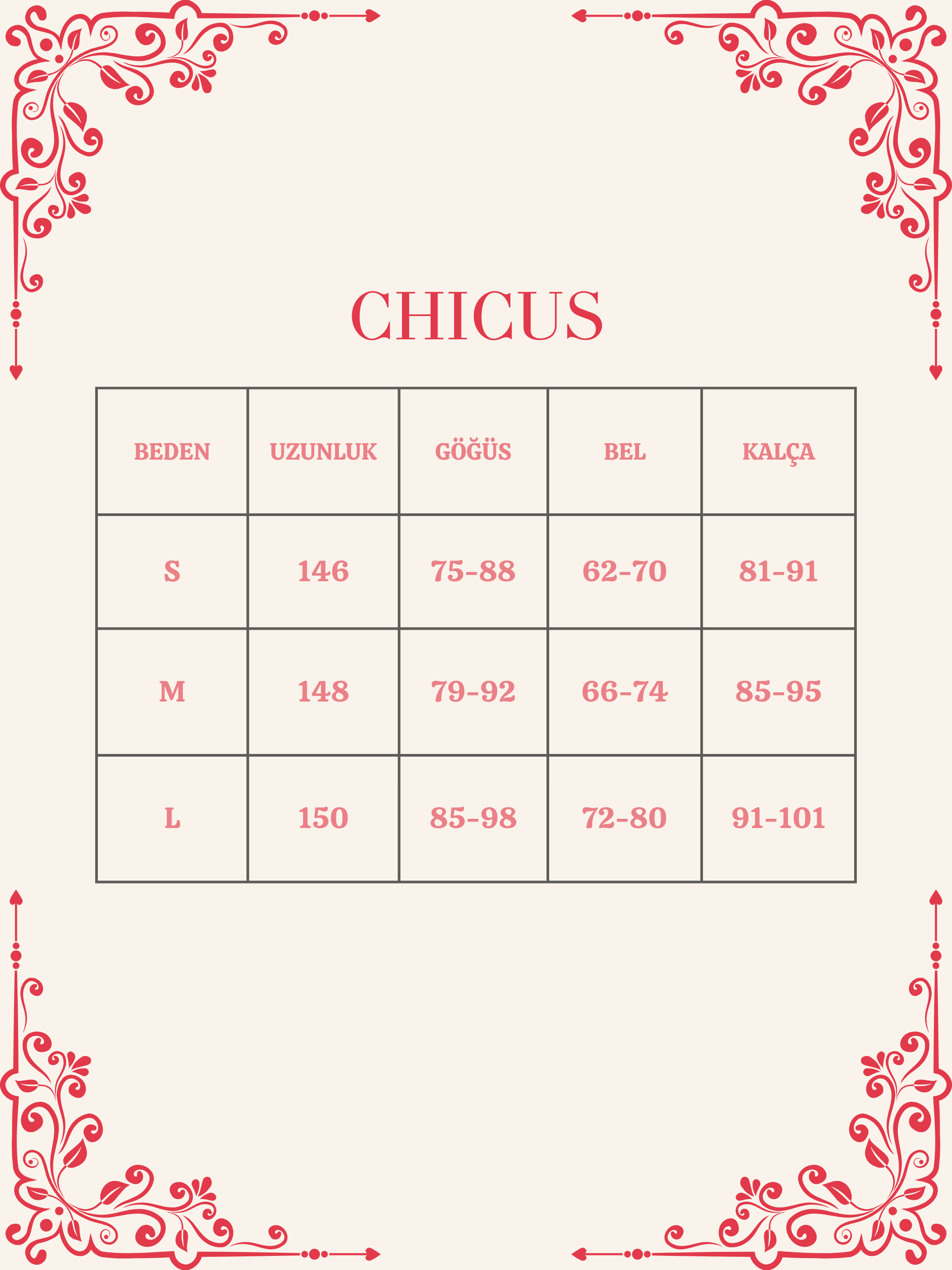 CHICUS

| BEDEN | UZUNLUK | GÖĞÜS | BEL | KALÇA |
|---|---|---|---|---|
| S | 146 | 75-88 | 62-70 | 81-91 |
| M | 148 | 79-92 | 66-74 | 85-95 |
| L | 150 | 85-98 | 72-80 | 91-101 |